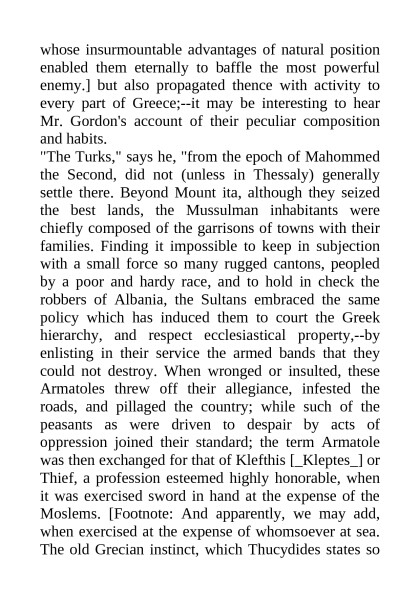 whose insurmountable advantages of natural position enabled them eternally to baffle the most powerful enemy.] but also propagated thence with activity to every part of Greece;--it may be interesting to hear Mr. Gordon's account of their peculiar composition and habits.
"The Turks," says he, "from the epoch of Mahommed the Second, did not (unless in Thessaly) generally settle there. Beyond Mount ita, although they seized the best lands, the Mussulman inhabitants were chiefly composed of the garrisons of towns with their families. Finding it impossible to keep in subjection with a small force so many rugged cantons, peopled by a poor and hardy race, and to hold in check the robbers of Albania, the Sultans embraced the same policy which has induced them to court the Greek hierarchy, and respect ecclesiastical property,--by enlisting in their service the armed bands that they could not destroy. When wronged or insulted, these Armatoles threw off their allegiance, infested the roads, and pillaged the country; while such of the peasants as were driven to despair by acts of oppression joined their standard; the term Armatole was then exchanged for that of Klefthis [_Kleptes_] or Thief, a profession esteemed highly honorable, when it was exercised sword in hand at the expense of the Moslems. [Footnote: And apparently, we may add, when exercised at the expense of whomsoever at sea. The old Grecian instinct, which Thucydides states so